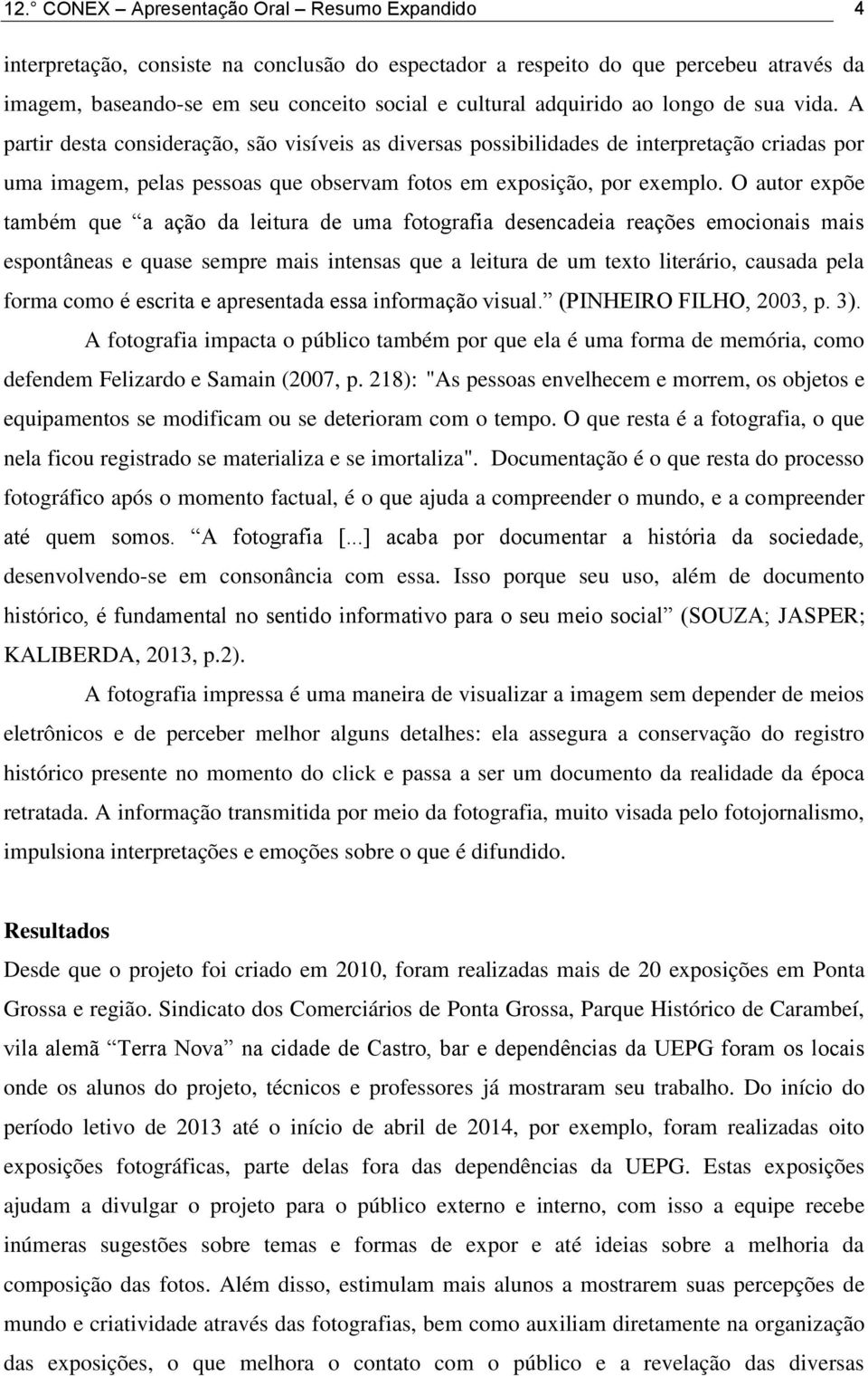 12.° CONEX – Apresentação Oral – Resumo Expandido 4

interpretação, consiste na conclusão do espectador a respeito do que percebeu através da imagem, baseando-se em seu conceito social e cultural adquirido ao longo de sua vida. A partir desta consideração, são visíveis as diversas possibilidades de interpretação criadas por uma imagem, pelas pessoas que observam fotos em exposição, por exemplo. O autor expõe também que “a ação da leitura de uma fotografia desencadeia reações emocionais mais espontâneas e quase sempre mais intensas que a leitura de um texto literário, causada pela forma como é escrita e apresentada essa informação visual.” (PINHEIRO FILHO, 2003, p. 3).

A fotografia impacta o público também por que ela é uma forma de memória, como defendem Felizardo e Samain (2007, p. 218): "As pessoas envelhecem e morrem, os objetos e equipamentos se modificam ou se deterioram com o tempo. O que resta é a fotografia, o que nela ficou registrado se materializa e se imortaliza". Documentação é o que resta do processo fotográfico após o momento factual, é o que ajuda a compreender o mundo, e a compreender até quem somos. “A fotografia [...] acaba por documentar a história da sociedade, desenvolvendo-se em consonância com essa. Isso porque seu uso, além de documento histórico, é fundamental no sentido informativo para o seu meio social” (SOUZA; JASPER; KALIBERDA, 2013, p.2).

A fotografia impressa é uma maneira de visualizar a imagem sem depender de meios eletrônicos e de perceber melhor alguns detalhes: ela assegura a conservação do registro histórico presente no momento do click e passa a ser um documento da realidade da época retratada. A informação transmitida por meio da fotografia, muito visada pelo fotojornalismo, impulsiona interpretações e emoções sobre o que é difundido.

Resultados
Desde que o projeto foi criado em 2010, foram realizadas mais de 20 exposições em Ponta Grossa e região. Sindicato dos Comerciários de Ponta Grossa, Parque Histórico de Carambeí, vila alemã “Terra Nova” na cidade de Castro, bar e dependências da UEPG foram os locais onde os alunos do projeto, técnicos e professores já mostraram seu trabalho. Do início do período letivo de 2013 até o início de abril de 2014, por exemplo, foram realizadas oito exposições fotográficas, parte delas fora das dependências da UEPG. Estas exposições ajudam a divulgar o projeto para o público externo e interno, com isso a equipe recebe inúmeras sugestões sobre temas e formas de expor e até ideias sobre a melhoria da composição das fotos. Além disso, estimulam mais alunos a mostrarem suas percepções de mundo e criatividade através das fotografias, bem como auxiliam diretamente na organização das exposições, o que melhora o contato com o público e a revelação das diversas